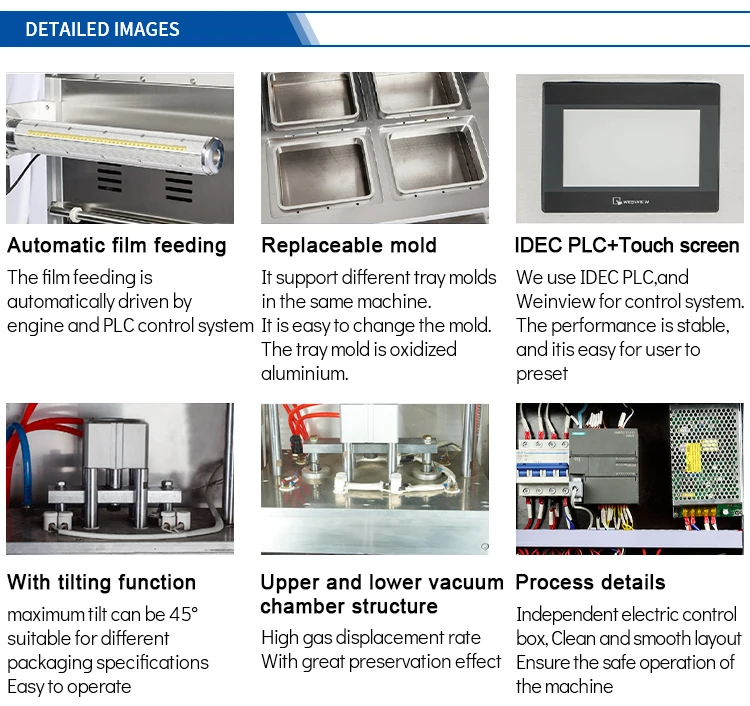 DETAILED IMAGES

Automatic film feeding

The film feeding is automatically driven by engine and PLC control system

Replaceable mold

It support different tray molds in the same machine.
It is easy to change the mold.
The tray mold is oxidized aluminium.

IDEC PLC+Touch screen

We use IDEC PLC,and Weinview for control system.
The performance is stable, and itis easy for user to preset

With tilting function

maximum tilt can be 45°
suitable for different packaging specifications
Easy to operate

Upper and lower vacuum chamber structure

High gas displacement rate
With great preservation effect

Process details

Independent electric control box, Clean and smooth layout
Ensure the safe operation of the machine